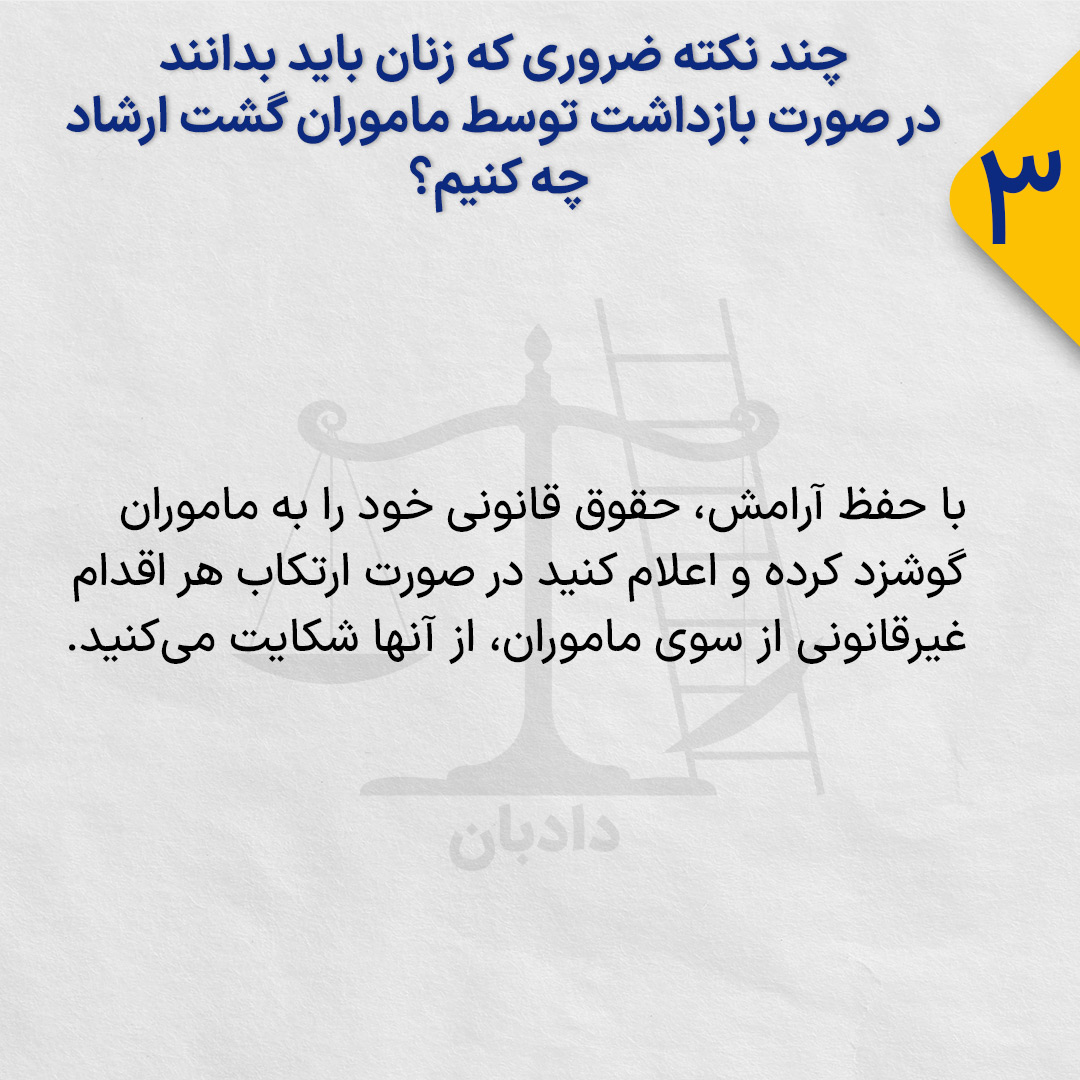 ۳

چند نکته ضروری که زنان باید بدانند
در صورت بازداشت توسط ماموران گشت ارشاد
چه کنیم؟

با حفظ آرامش، حقوق قانونی خود را به ماموران گوشزد کرده و اعلام کنید در صورت ارتکاب هر اقدام غیرقانونی از سوی ماموران، از آنها شکایت می‌کنید.

دادبان